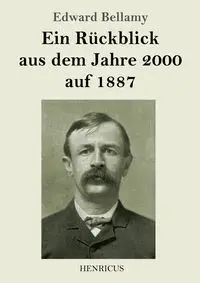 Edward Bellamy

Ein Rückblick aus dem Jahre 2000 auf 1887

HENRICUS